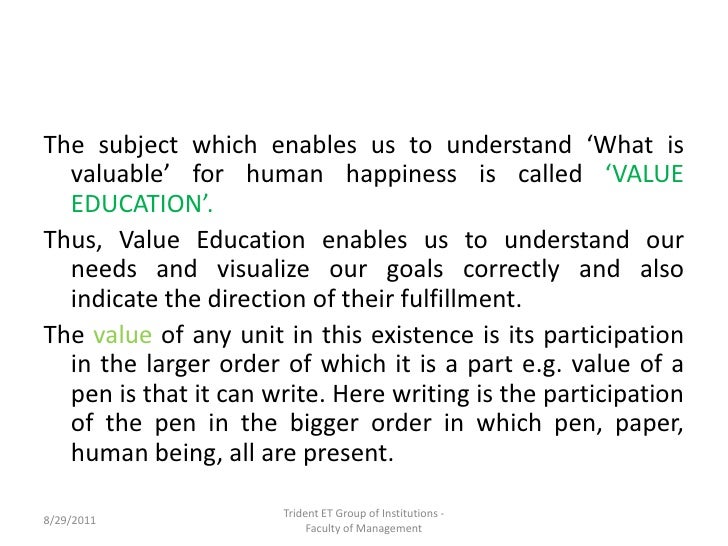 The subject which enables us to understand ‘What is valuable’ for human happiness is called ‘VALUE EDUCATION’.

Thus, Value Education enables us to understand our needs and visualize our goals correctly and also indicate the direction of their fulfillment.

The value of any unit in this existence is its participation in the larger order of which it is a part e.g. value of a pen is that it can write. Here writing is the participation of the pen in the bigger order in which pen, paper, human being, all are present.

8/29/2011

Trident ET Group of Institutions - Faculty of Management